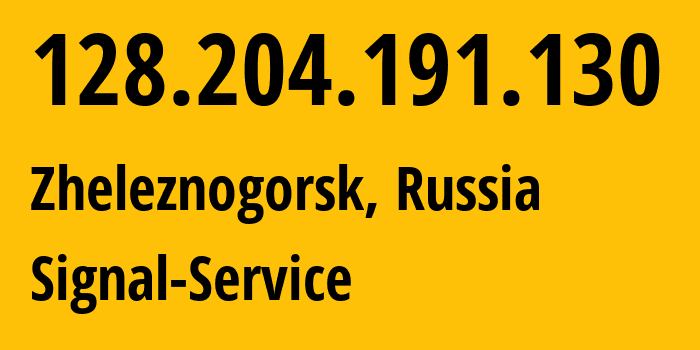 128.204.191.130

Zheleznogorsk, Russia

Signal-Service